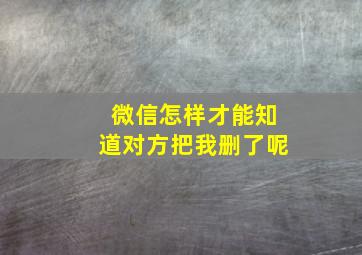 微信怎样才能知道对方把我删了呢